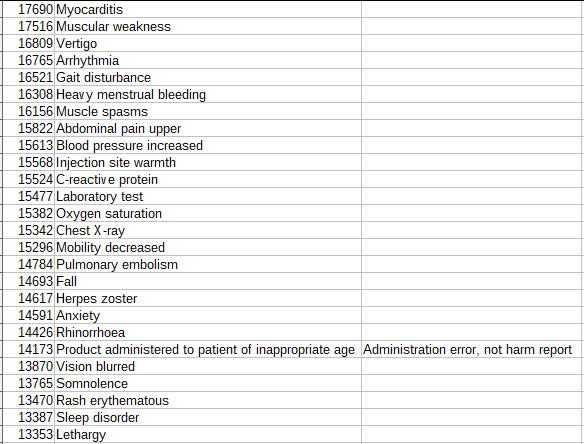 | | | |
|---|---|---|
| 17690 | Myocarditis | |
| 17516 | Muscular weakness | |
| 16809 | Vertigo | |
| 16765 | Arrhythmia | |
| 16521 | Gait disturbance | |
| 16308 | Heavy menstrual bleeding | |
| 16156 | Muscle spasms | |
| 15822 | Abdominal pain upper | |
| 15613 | Blood pressure increased | |
| 15568 | Injection site warmth | |
| 15524 | C-reactive protein | |
| 15477 | Laboratory test | |
| 15382 | Oxygen saturation | |
| 15342 | Chest X-ray | |
| 15296 | Mobility decreased | |
| 14784 | Pulmonary embolism | |
| 14693 | Fall | |
| 14617 | Herpes zoster | |
| 14591 | Anxiety | |
| 14426 | Rhinorrhoea | |
| 14173 | Product administered to patient of inappropriate age | Administration error, not harm report |
| 13870 | Vision blurred | |
| 13765 | Somnolence | |
| 13470 | Rash erythematous | |
| 13387 | Sleep disorder | |
| 13353 | Lethargy | |